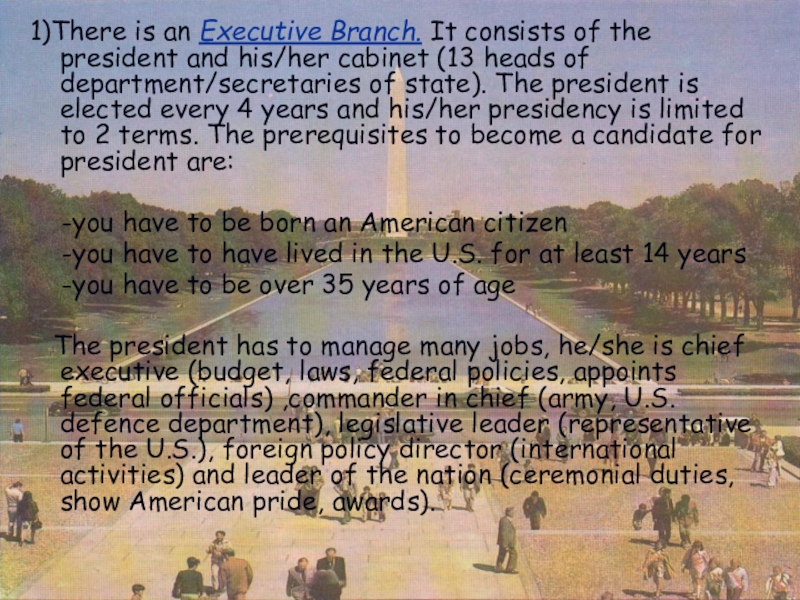 1)There is an Executive Branch. It consists of the president and his/her cabinet (13 heads of department/secretaries of state). The president is elected every 4 years and his/her presidency is limited to 2 terms. The prerequisites to become a candidate for president are:

-you have to be born an American citizen
-you have to have lived in the U.S. for at least 14 years
-you have to be over 35 years of age

The president has to manage many jobs, he/she is chief executive (budget, laws, federal policies, appoints federal officials) ,commander in chief (army, U.S. defence department), legislative leader (representative of the U.S.), foreign policy director (international activities) and leader of the nation (ceremonial duties, show American pride, awards).